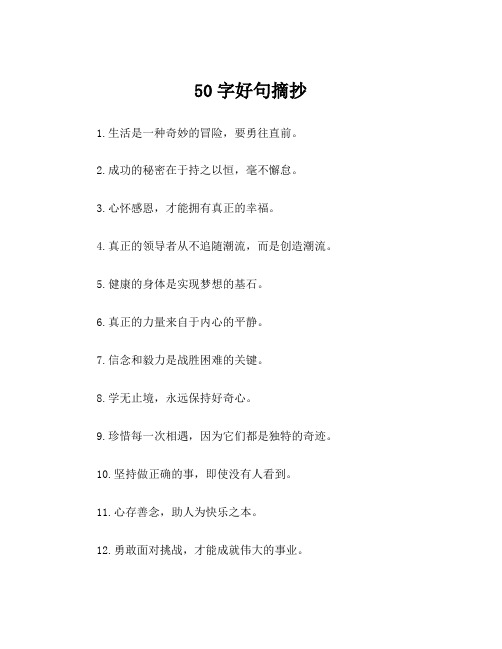 50 字好句摘抄

1. 生活是一种奇妙的冒险，要勇往直前。

2. 成功的秘密在于持之以恒，毫不懈怠。

3. 心怀感恩，才能拥有真正的幸福。

4. 真正的领导者从不追随潮流，而是创造潮流。

5. 健康的身体是实现梦想的基石。

6. 真正的力量来自于内心的平静。

7. 信念和毅力是战胜困难的关键。

8. 学无止境，永远保持好奇心。

9. 珍惜每一次相遇，因为它们都是独特的奇迹。

10. 坚持做正确的事，即使没有人看到。

11. 心存善念，助人为快乐之本。

12. 勇敢面对挑战，才能成就伟大的事业。